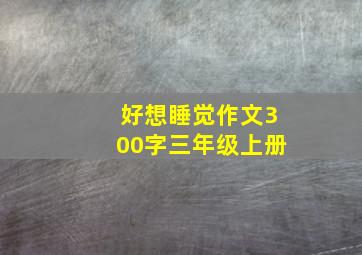 好想睡觉作文300字三年级上册